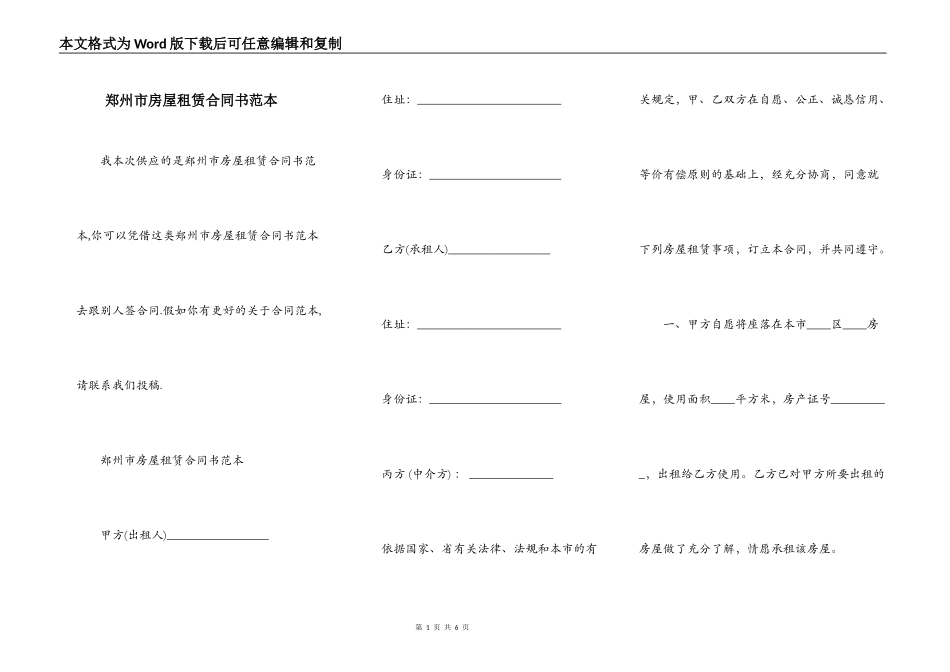 本文格式为Word版下载后可任意编辑和复制

郑州市房屋租赁合同书范本

我本次供应的是郑州市房屋租赁合同书范本,你可以凭借这类郑州市房屋租赁合同书范本去跟别人签合同.假如你有更好的关于合同范本,请联系我们投稿.

郑州市房屋租赁合同书范本

甲方(出租人)____

住址:____

身份证:____

乙方(承租人)____

住址:____

身份证:____

丙方(中介方):____

依据国家、省有关法律、法规和本市的有关规定,甲、乙双方在自愿、公正、诚恳信用、等价有偿原则的基础上,经充分协商,同意就下列房屋租赁事项,订立本合同,并共同遵守。

一、甲方自愿将座落在本市____区____房屋,使用面积____平方米,房产证号____,出租给乙方使用。乙方已对甲方所要出租的房屋做了充分了解,情愿承租该房屋。

第1页 共6页